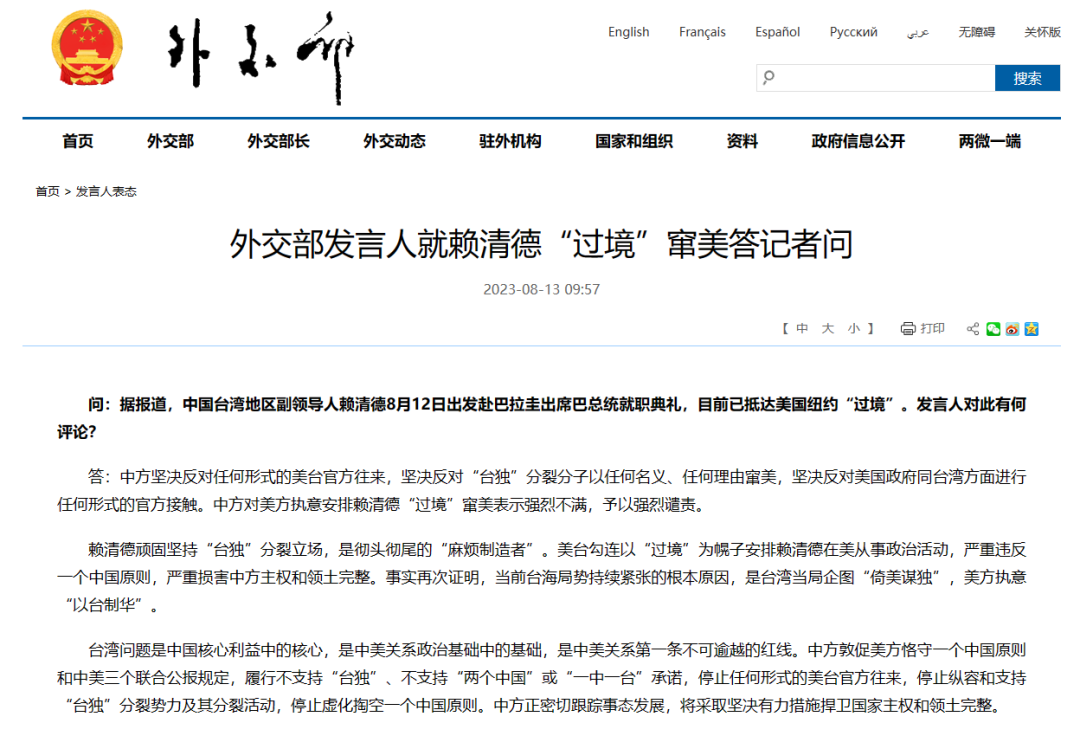 外交部

English Français Español Русский عربي 无障碍 关怀版

搜索

首页 外交部 外交部长 外交动态 驻外机构 国家和组织 资料 政府信息公开 两微一端

首页 > 发言人表态

外交部发言人就赖清德“过境”窜美答记者问

2023-08-13 09:57

【 中 大 小 】 打印

问：据报道，中国台湾地区副领导人赖清德8月12日出发赴巴拉圭出席巴总统就职典礼，目前已抵达美国纽约“过境”。发言人对此有何评论？

答：中方坚决反对任何形式的美台官方往来，坚决反对“台独”分裂分子以任何名义、任何理由窜美，坚决反对美国政府同台湾方面进行任何形式的官方接触。中方对美方执意安排赖清德“过境”窜美表示强烈不满，予以强烈谴责。

赖清德顽固坚持“台独”分裂立场，是彻头彻尾的“麻烦制造者”。美台勾连以“过境”为幌子安排赖清德在美从事政治活动，严重违反一个中国原则，严重损害中方主权和领土完整。事实再次证明，当前台海局势持续紧张的根本原因，是台湾当局企图“倚美谋独”，美方执意“以台制华”。

台湾问题是中国核心利益中的核心，是中美关系政治基础中的基础，是中美关系第一条不可逾越的红线。中方敦促美方恪守一个中国原则和中美三个联合公报规定，履行不支持“台独”、不支持“两个中国”或“一中一台”承诺，停止任何形式的美台官方往来，停止纵容和支持“台独”分裂势力及其分裂活动，停止虚化掏空一个中国原则。中方正密切跟踪事态发展，将采取坚决有力措施捍卫国家主权和领土完整。